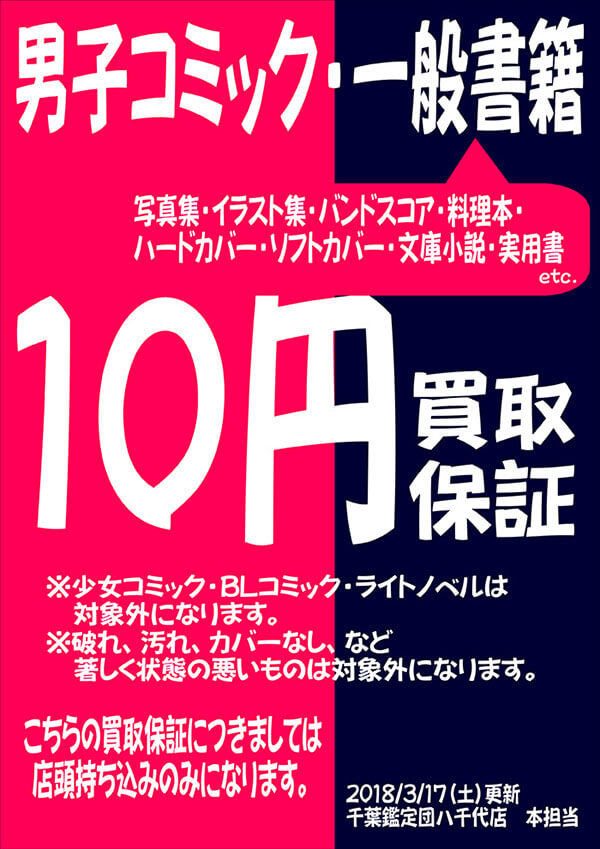 男子コミック・一般書籍

写真集・イラスト集・バンドスコア・料理本・ハードカバー・ソフトカバー・文庫小説・実用書 etc.

10円 買取保証

※少女コミック・BLコミック・ライトノベルは対象外になります。
※破れ、汚れ、カバーなし、など著しく状態の悪いものは対象外になります。

こちらの買取保証につきましては店頭持ち込みのみになります。

2018/3/17(土)更新
千葉鑑定団八千代店 本担当